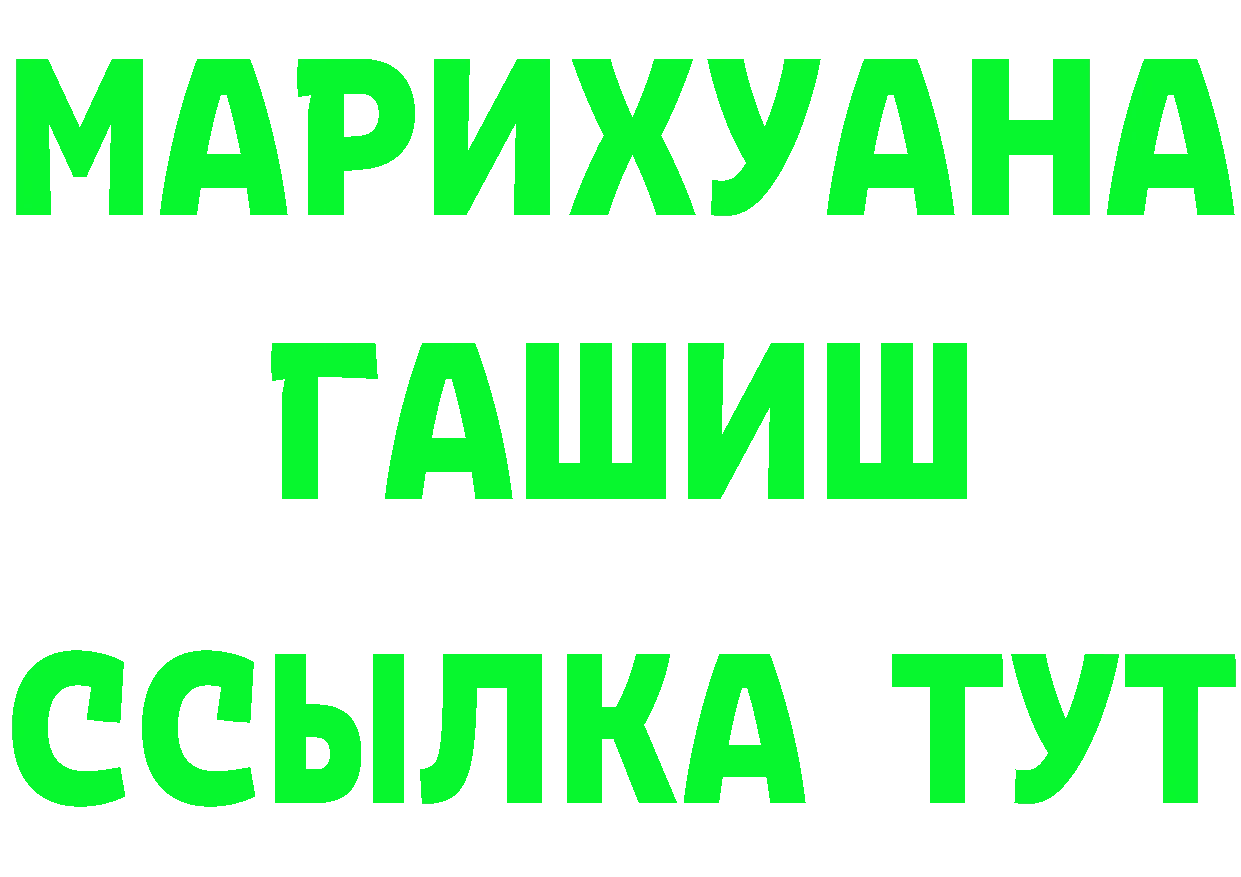 МАРИХУАНА
ГАШИШ
ССЫЛКА ТУТ